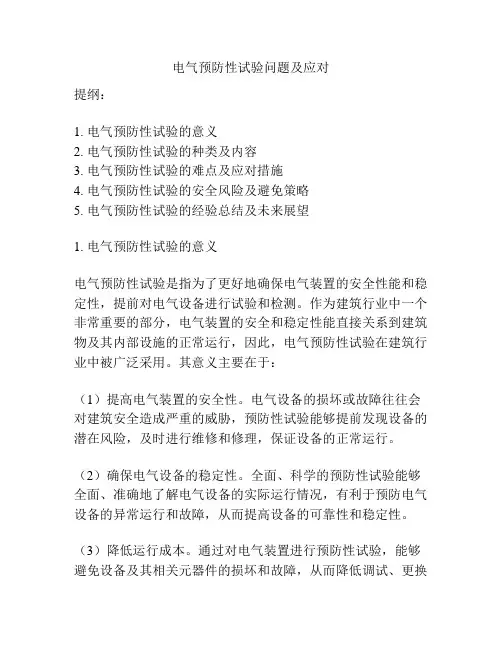 电气预防性试验问题及应对

提纲：

1. 电气预防性试验的意义
2. 电气预防性试验的种类及内容
3. 电气预防性试验的难点及应对措施
4. 电气预防性试验的安全风险及避免策略
5. 电气预防性试验的经验总结及未来展望

1. 电气预防性试验的意义

电气预防性试验是指为了更好地确保电气装置的安全性能和稳定性，提前对电气设备进行试验和检测。作为建筑行业中一个非常重要的部分，电气装置的安全和稳定性能直接关系到建筑物及其内部设施的正常运行，因此，电气预防性试验在建筑行业中被广泛采用。其意义主要在于：

（1）提高电气装置的安全性。电气设备的损坏或故障往往会对建筑安全造成严重的威胁，预防性试验能够提前发现设备的潜在风险，及时进行维修和修理，保证设备的正常运行。

（2）确保电气设备的稳定性。全面、科学的预防性试验能够全面、准确地了解电气设备的实际运行情况，有利于预防电气设备的异常运行和故障，从而提高设备的可靠性和稳定性。

（3）降低运行成本。通过对电气装置进行预防性试验，能够避免设备及其相关元器件的损坏和故障，从而降低调试、更换